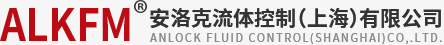 ALKFM®
安洛克流体控制(上海)有限公司
ANLOCK FLUID CONTROL(SHANGHAI)CO,.LTD.